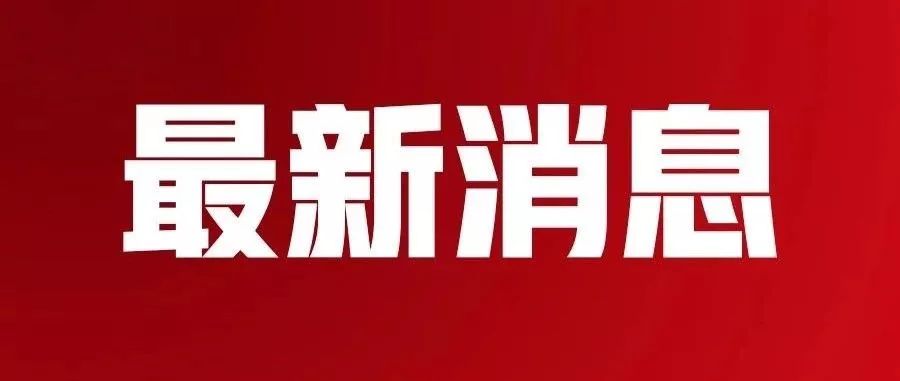 最新消息